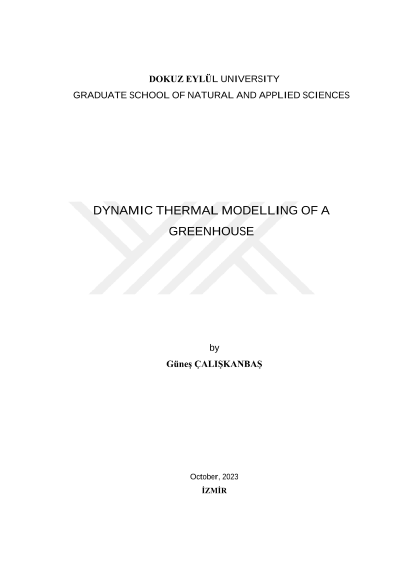 DOKUZ EYLÜL UNIVERSITY
GRADUATE SCHOOL OF NATURAL AND APPLIED SCIENCES

DYNAMIC THERMAL MODELLING OF A GREENHOUSE

by
Güneş ÇALIŞKANBAŞ

October, 2023
İZMİR